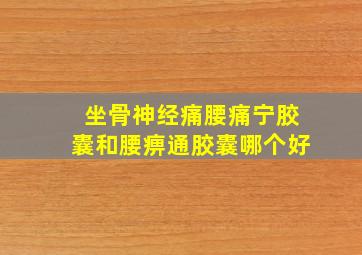 坐骨神经痛腰痛宁胶囊和腰痹通胶囊哪个好